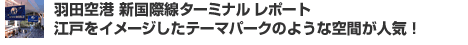 羽田空港 新国際線ターミナル レポート
江戸をイメージしたテーマパークのような空間が人気！